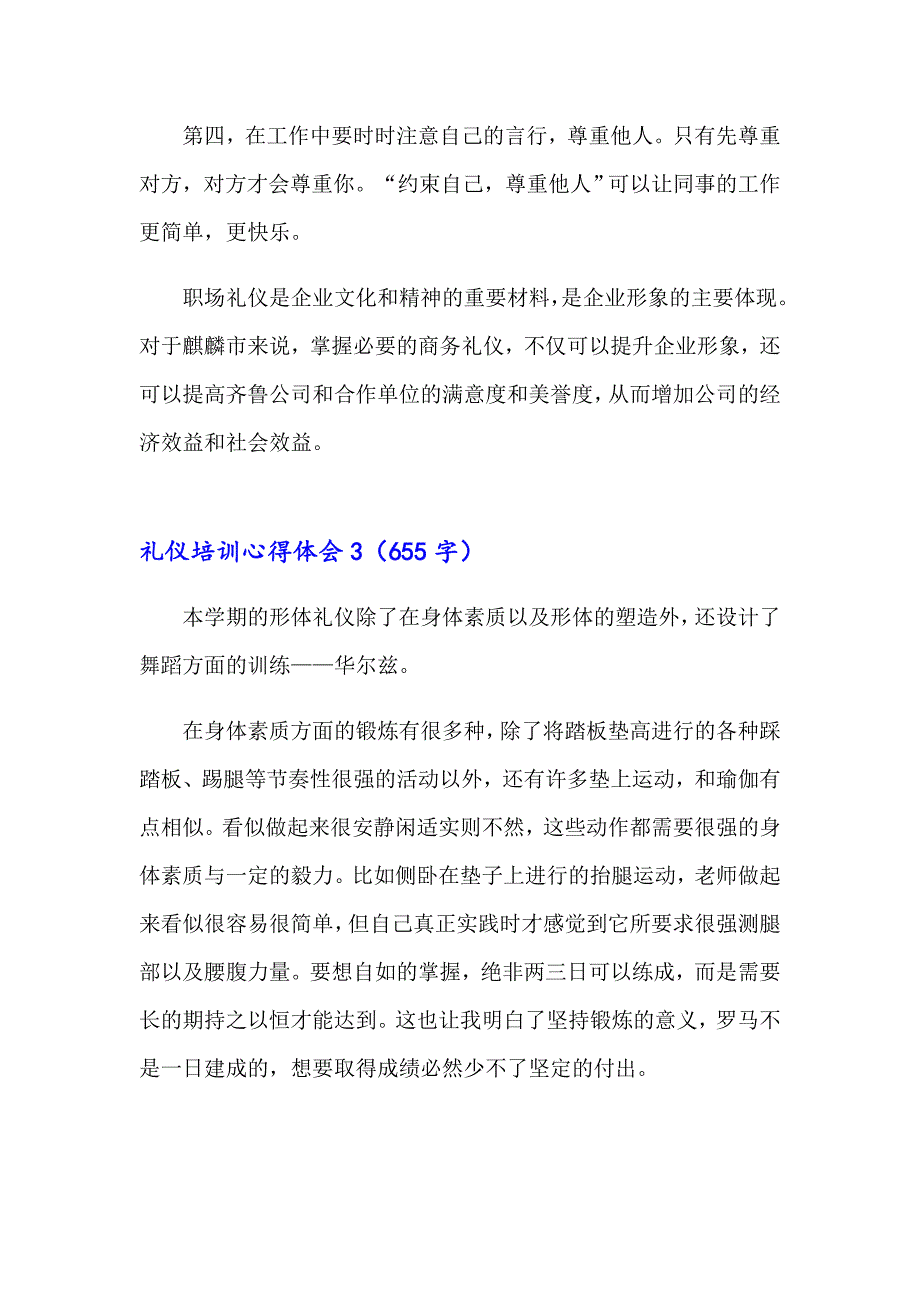 第四，在工作中要时时注意自己的言行，尊重他人。只有先尊重对方，对方才会尊重你。“约束自己，尊重他人”可以让同事的工作更简单，更快乐。

职场礼仪是企业文化和精神的重要材料，是企业形象的主要体现。对于麒麟市来说，掌握必要的商务礼仪，不仅可以提升企业形象，还可以提高齐鲁公司和合作单位的满意度和美誉度，从而增加公司的经济效益和社会效益。

礼仪培训心得体会3（655字）

本学期的形体礼仪除了在身体素质以及形体的塑造外，还设计了舞蹈方面的训练——华尔兹。

在身体素质方面的锻炼有很多种，除了将踏板垫高进行的各种踩踏板、踢腿等节奏性很强的活动以外，还有许多垫上运动，和瑜伽有点相似。看似做起来很安静闲适实则不然，这些动作都需要很强的身体素质与一定的毅力。比如侧卧在垫子上进行的抬腿运动，老师做起来看似很容易很简单，但自己真正实践时才感觉到它所要求很强测腿部以及腰腹力量。要想自如的掌握，绝非两三日可以练成，而是需要长的期持之以恒才能达到。这也让我明白了坚持锻炼的意义，罗马不是一日建成的，想要取得成绩必然少不了坚定的付出。